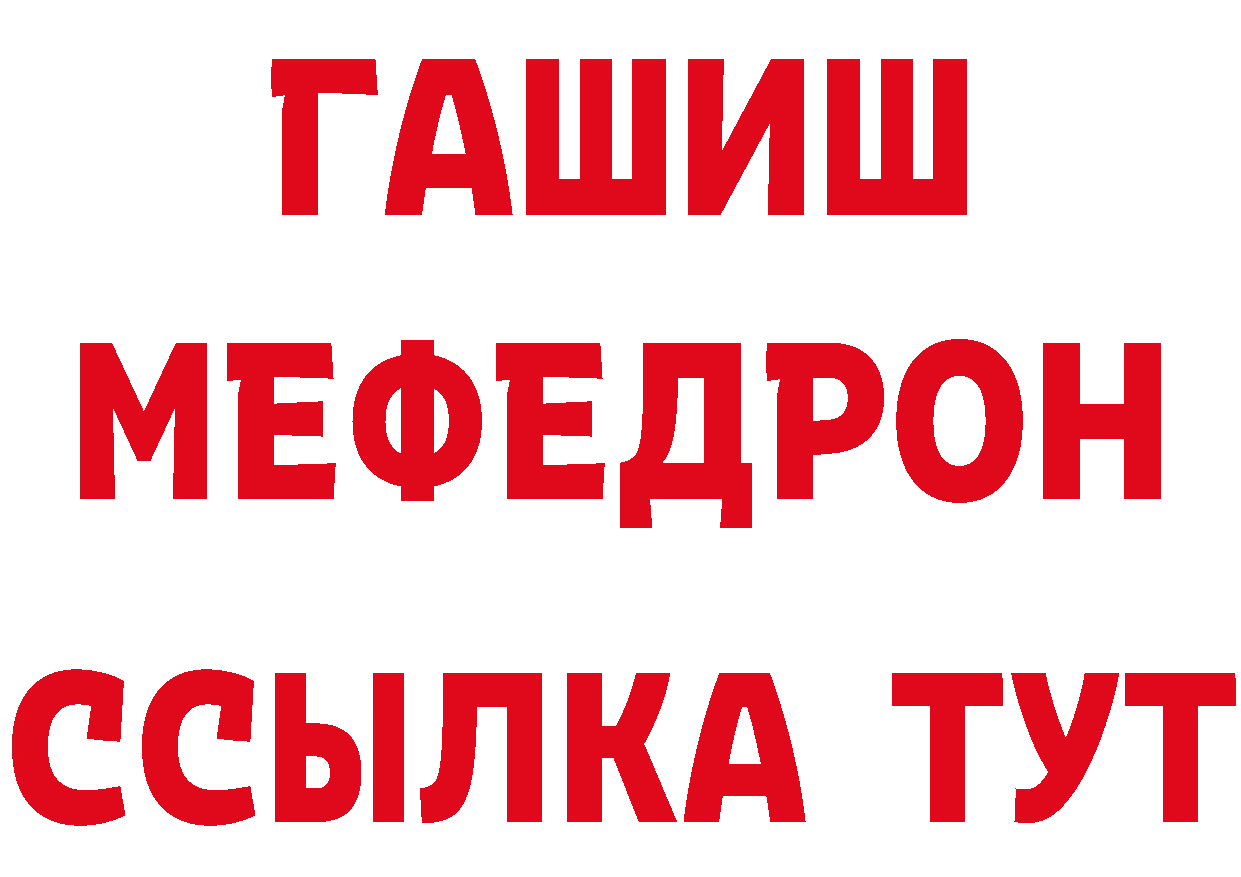 ГАШИШ
МЕФЕДРОН
ССЫЛКА ТУТ